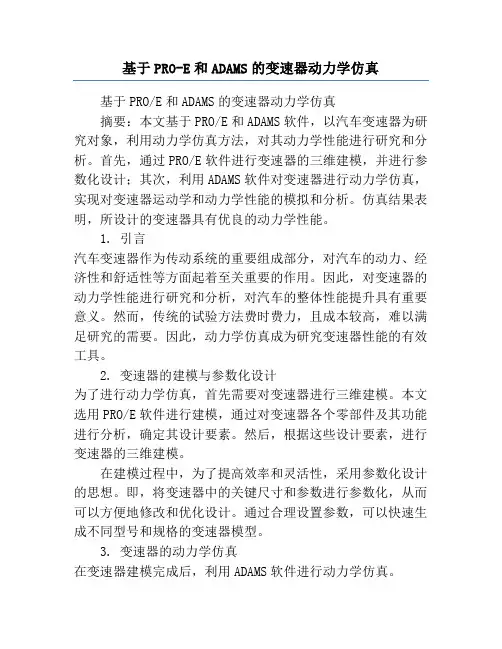 基于PRO-E和ADAMS的变速器动力学仿真

基于PRO/E和ADAMS的变速器动力学仿真

摘要：本文基于PRO/E和ADAMS软件，以汽车变速器为研究对象，利用动力学仿真方法，对其动力学性能进行研究和分析。首先，通过PRO/E软件进行变速器的三维建模，并进行参数化设计；其次，利用ADAMS软件对变速器进行动力学仿真，实现对变速器运动学和动力学性能的模拟和分析。仿真结果表明，所设计的变速器具有优良的动力学性能。

1. 引言

汽车变速器作为传动系统的重要组成部分，对汽车的动力、经济性和舒适性等方面起着至关重要的作用。因此，对变速器的动力学性能进行研究和分析，对汽车的整体性能提升具有重要意义。然而，传统的试验方法费时费力，且成本较高，难以满足研究的需要。因此，动力学仿真成为研究变速器性能的有效工具。

2. 变速器的建模与参数化设计

为了进行动力学仿真，首先需要对变速器进行三维建模。本文选用PRO/E软件进行建模，通过对变速器各个零部件及其功能进行分析，确定其设计要素。然后，根据这些设计要素，进行变速器的三维建模。

在建模过程中，为了提高效率和灵活性，采用参数化设计的思想。即，将变速器中的关键尺寸和参数进行参数化，从而可以方便地修改和优化设计。通过合理设置参数，可以快速生成不同型号和规格的变速器模型。

3. 变速器的动力学仿真

在变速器建模完成后，利用ADAMS软件进行动力学仿真。